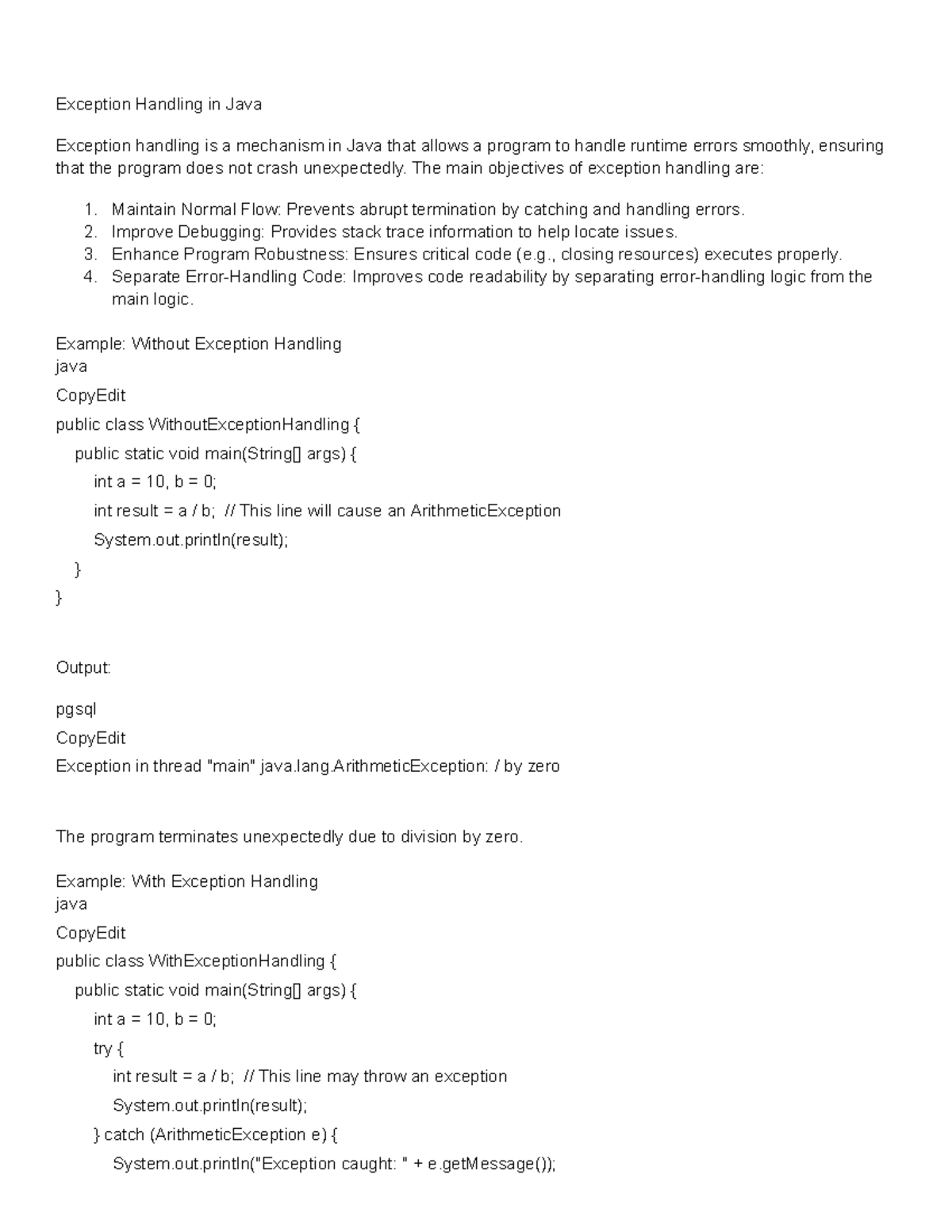 Exception Handling in Java

Exception handling is a mechanism in Java that allows a program to handle runtime errors smoothly, ensuring that the program does not crash unexpectedly. The main objectives of exception handling are:

1. Maintain Normal Flow: Prevents abrupt termination by catching and handling errors.
2. Improve Debugging: Provides stack trace information to help locate issues.
3. Enhance Program Robustness: Ensures critical code (e.g., closing resources) executes properly.
4. Separate Error-Handling Code: Improves code readability by separating error-handling logic from the main logic.

Example: Without Exception Handling
java
CopyEdit
public class WithoutExceptionHandling {
    public static void main(String[] args) {
        int a = 10, b = 0;
        int result = a / b;  // This line will cause an ArithmeticException
        System.out.println(result);
    }
}

Output:

pgsql
CopyEdit
Exception in thread "main" java.lang.ArithmeticException: / by zero

The program terminates unexpectedly due to division by zero.

Example: With Exception Handling
java
CopyEdit
public class WithExceptionHandling {
    public static void main(String[] args) {
        int a = 10, b = 0;
        try {
            int result = a / b;  // This line may throw an exception
            System.out.println(result);
        } catch (ArithmeticException e) {
            System.out.println("Exception caught: " + e.getMessage());